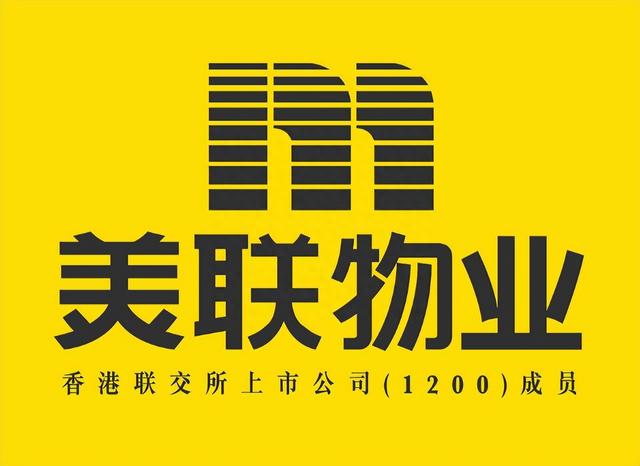 美联物业

香港联交所上市公司(1200)成员